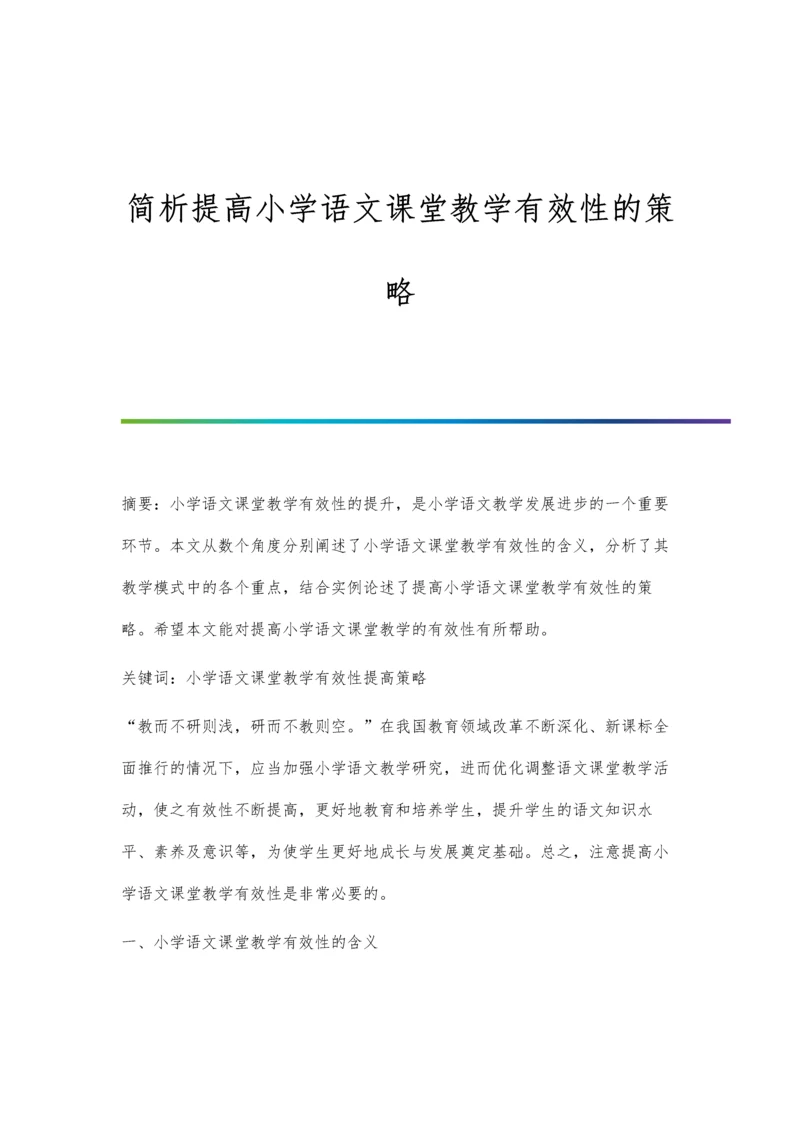 简析提高小学语文课堂教学有效性的策略

摘要：小学语文课堂教学有效性的提升，是小学语文教学发展进步的一个重要环节。本文从数个角度分别阐述了小学语文课堂教学有效性的含义，分析了其教学模式中的各个重点，结合实例论述了提高小学语文课堂教学有效性的策略。希望本文能对提高小学语文课堂教学的有效性有所帮助。

关键词：小学语文课堂教学有效性提高策略

“教而不研则浅，研而不教则空。”在我国教育领域改革不断深化、新课标全面推行的情况下，应当加强小学语文教学研究，进而优化调整语文课堂教学活动，使之有效性不断提高，更好地教育和培养学生，提升学生的语文知识水平、素养及意识等，为使学生更好地成长与发展奠定基础。总之，注意提高小学语文课堂教学有效性是非常必要的。

一、小学语文课堂教学有效性的含义